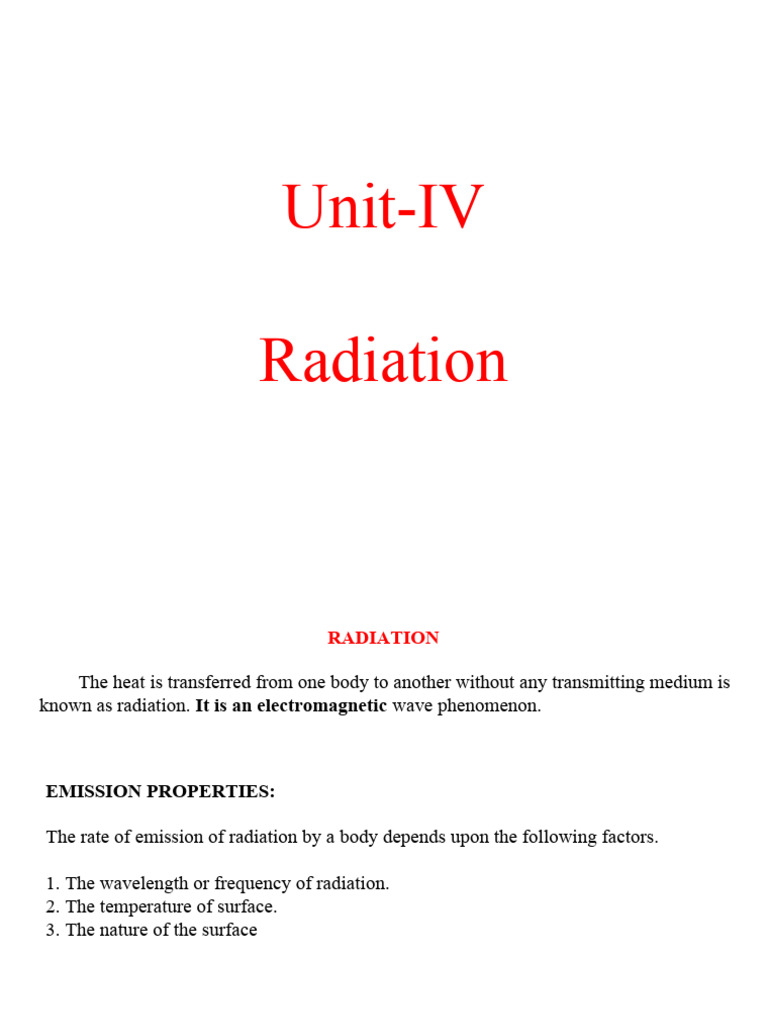 Unit-IV

Radiation

RADIATION

The heat is transferred from one body to another without any transmitting medium is known as radiation. It is an electromagnetic wave phenomenon.

EMISSION PROPERTIES:

The rate of emission of radiation by a body depends upon the following factors.

1. The wavelength or frequency of radiation.
2. The temperature of surface.
3. The nature of the surface